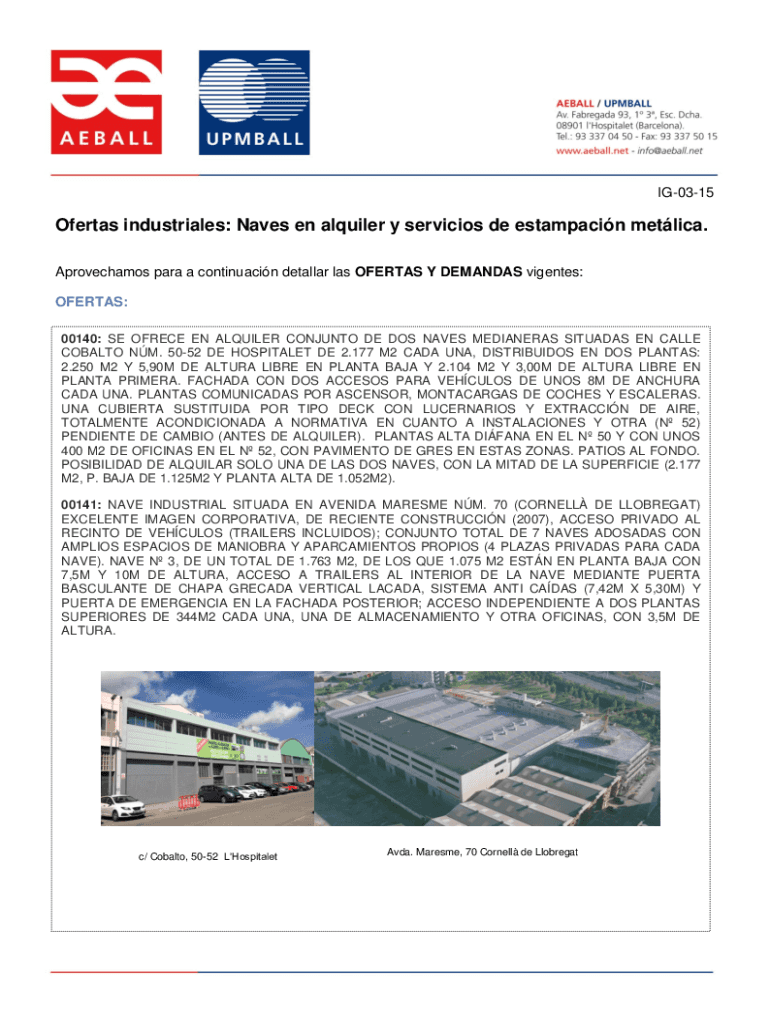 AEBALL

UPMBALL

AEBALL / UPMBALL
Av. Fabregada 93, 1º 3ª, Esc. Dcha.
08901 l'Hospitalet (Barcelona).
Tel.: 93 337 04 50 - Fax: 93 337 50 15
www.aeball.net - info@aeball.net

IG-03-15

Ofertas industriales: Naves en alquiler y servicios de estampación metálica.

Aprovechamos para a continuación detallar las OFERTAS Y DEMANDAS vigentes:

OFERTAS:

00140: SE OFRECE EN ALQUILER CONJUNTO DE DOS NAVES MEDIANERAS SITUADAS EN CALLE COBALTO NÚM. 50-52 DE HOSPITALET DE 2.177 M2 CADA UNA, DISTRIBUIDOS EN DOS PLANTAS: 2.250 M2 Y 5,90M DE ALTURA LIBRE EN PLANTA BAJA Y 2.104 M2 Y 3,00M DE ALTURA LIBRE EN PLANTA PRIMERA. FACHADA CON DOS ACCESOS PARA VEHÍCULOS DE UNOS 8M DE ANCHURA CADA UNA. PLANTAS COMUNICADAS POR ASCENSOR, MONTACARGAS DE COCHES Y ESCALERAS. UNA CUBIERTA SUSTITUIDA POR TIPO DECK CON LUCERNARIOS Y EXTRACCIÓN DE AIRE, TOTALMENTE ACONDICIONADA A NORMATIVA EN CUANTO A INSTALACIONES Y OTRA (Nº 52) PENDIENTE DE CAMBIO (ANTES DE ALQUILER). PLANTAS ALTA DIÁFANA EN EL Nº 50 Y CON UNOS 400 M2 DE OFICINAS EN EL Nº 52, CON PAVIMENTO DE GRES EN ESTAS ZONAS. PATIOS AL FONDO. POSIBILIDAD DE ALQUILAR SOLO UNA DE LAS DOS NAVES, CON LA MITAD DE LA SUPERFICIE (2.177 M2, P. BAJA DE 1.125M2 Y PLANTA ALTA DE 1.052M2).

00141: NAVE INDUSTRIAL SITUADA EN AVENIDA MARESME NÚM. 70 (CORNELLÀ DE LLOBREGAT) EXCELENTE IMAGEN CORPORATIVA, DE RECIENTE CONSTRUCCIÓN (2007), ACCESO PRIVADO AL RECINTO DE VEHÍCULOS (TRAILERS INCLUIDOS); CONJUNTO TOTAL DE 7 NAVES ADOSADAS CON AMPLIOS ESPACIOS DE MANIOBRA Y APARCAMIENTOS PROPIOS (4 PLAZAS PRIVADAS PARA CADA NAVE). NAVE Nº 3, DE UN TOTAL DE 1.763 M2, DE LOS QUE 1.075 M2 ESTÁN EN PLANTA BAJA CON 7,5M Y 10M DE ALTURA, ACCESO A TRAILERS AL INTERIOR DE LA NAVE MEDIANTE PUERTA BASCULANTE DE CHAPA GRECADA VERTICAL LACADA, SISTEMA ANTI CAÍDAS (7,42M X 5,30M) Y PUERTA DE EMERGENCIA EN LA FACHADA POSTERIOR; ACCESO INDEPENDIENTE A DOS PLANTAS SUPERIORES DE 344M2 CADA UNA, UNA DE ALMACENAMIENTO Y OTRA OFICINAS, CON 3,5M DE ALTURA.

c/ Cobalto, 50-52 L'Hospitalet

Avda. Maresme, 70 Cornellà de Llobregat